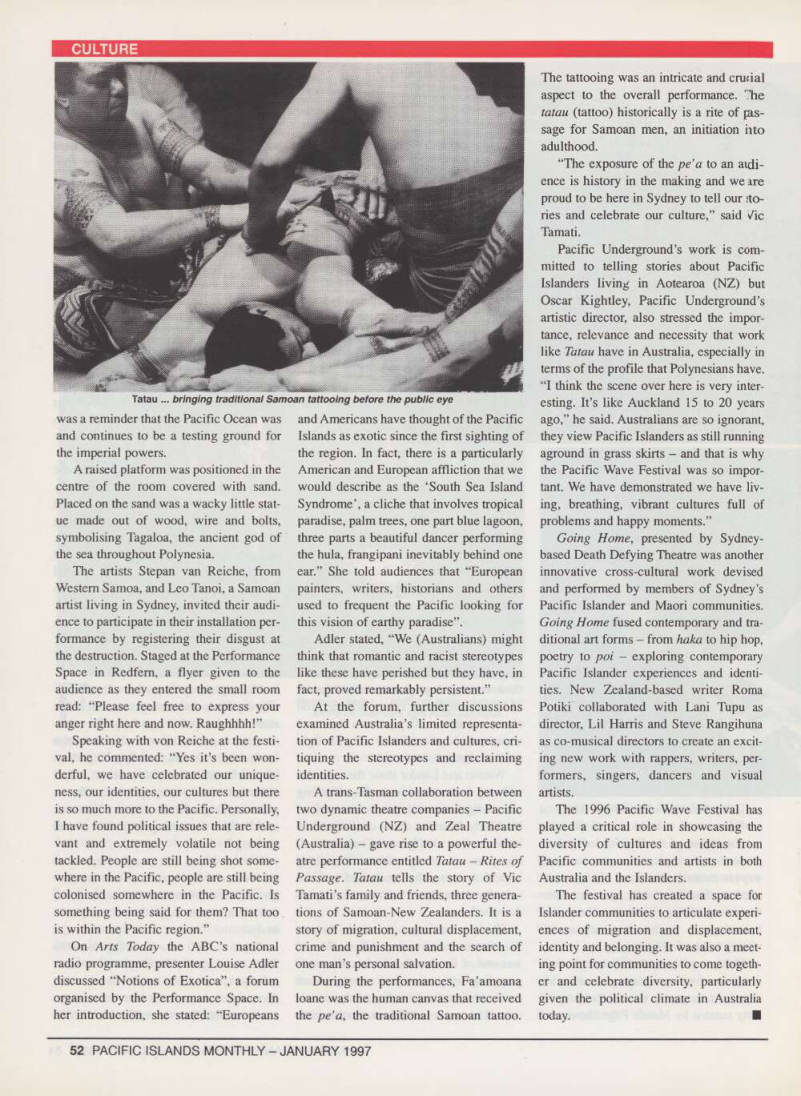 CULTURE

Tatau ... bringing traditional Samoan tattooing before the public eye

was a reminder that the Pacific Ocean was and continues to be a testing ground for the imperial powers.

A raised platform was positioned in the centre of the room covered with sand. Placed on the sand was a wacky little statue made out of wood, wire and bolts, symbolising Tagaloa, the ancient god of the sea throughout Polynesia.

The artists Stepan van Reiche, from Western Samoa, and Leo Tanoi, a Samoan artist living in Sydney, invited their audience to participate in their installation performance by registering their disgust at the destruction. Staged at the Performance Space in Redfern, a flyer given to the audience as they entered the small room read: "Please feel free to express your anger right here and now. Raughhhh!"

Speaking with von Reiche at the festival, he commented: "Yes it's been wonderful, we have celebrated our uniqueness, our identities, our cultures but there is so much more to the Pacific. Personally, I have found political issues that are relevant and extremely volatile not being tackled. People are still being shot somewhere in the Pacific, people are still being colonised somewhere in the Pacific. Is something being said for them? That too is within the Pacific region."

On Arts Today the ABC's national radio programme, presenter Louise Adler discussed "Notions of Exotica", a forum organised by the Performance Space. In her introduction, she stated: "Europeans and Americans have thought of the Pacific Islands as exotic since the first sighting of the region. In fact, there is a particularly American and European affliction that we would describe as the 'South Sea Island Syndrome', a cliche that involves tropical paradise, palm trees, one part blue lagoon, three parts a beautiful dancer performing the hula, frangipani inevitably behind one ear." She told audiences that "European painters, writers, historians and others used to frequent the Pacific looking for this vision of earthy paradise".

Adler stated, "We (Australians) might think that romantic and racist stereotypes like these have perished but they have, in fact, proved remarkably persistent."

At the forum, further discussions examined Australia's limited representation of Pacific Islanders and cultures, critiquing the stereotypes and reclaiming identities.

A trans-Tasman collaboration between two dynamic theatre companies – Pacific Underground (NZ) and Zeal Theatre (Australia) – gave rise to a powerful theatre performance entitled Tatau – Rites of Passage. Tatau tells the story of Vic Tamati's family and friends, three generations of Samoan-New Zealanders. It is a story of migration, cultural displacement, crime and punishment and the search of one man's personal salvation.

During the performances, Fa'amoana Ioane was the human canvas that received the pe'a, the traditional Samoan tattoo. The tattooing was an intricate and crucial aspect to the overall performance. The tatau (tattoo) historically is a rite of passage for Samoan men, an initiation into adulthood.

"The exposure of the pe'a to an audience is history in the making and we are proud to be here in Sydney to tell our stories and celebrate our culture," said Vic Tamati.

Pacific Underground's work is committed to telling stories about Pacific Islanders living in Aotearoa (NZ) but Oscar Kightley, Pacific Underground's artistic director, also stressed the importance, relevance and necessity that work like Tatau have in Australia, especially in terms of the profile that Polynesians have. "I think the scene over here is very interesting. It's like Auckland 15 to 20 years ago," he said. Australians are so ignorant, they view Pacific Islanders as still running aground in grass skirts – and that is why the Pacific Wave Festival was so important. We have demonstrated we have living, breathing, vibrant cultures full of problems and happy moments."

Going Home, presented by Sydney-based Death Defying Theatre was another innovative cross-cultural work devised and performed by members of Sydney's Pacific Islander and Maori communities. Going Home fused contemporary and traditional art forms – from haka to hip hop, poetry to poi – exploring contemporary Pacific Islander experiences and identities. New Zealand-based writer Roma Potiki collaborated with Lani Tupu as director, Lil Harris and Steve Rangihuna as co-musical directors to create an exciting new work with rappers, writers, performers, singers, dancers and visual artists.

The 1996 Pacific Wave Festival has played a critical role in showcasing the diversity of cultures and ideas from Pacific communities and artists in both Australia and the Islanders.

The festival has created a space for Islander communities to articulate experiences of migration and displacement, identity and belonging. It was also a meeting point for communities to come together and celebrate diversity, particularly given the political climate in Australia today. ■

52 PACIFIC ISLANDS MONTHLY – JANUARY 1997